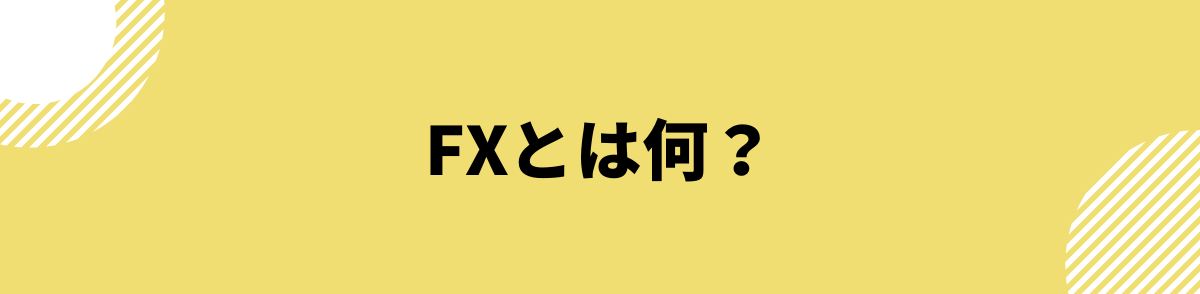 FXとは何？